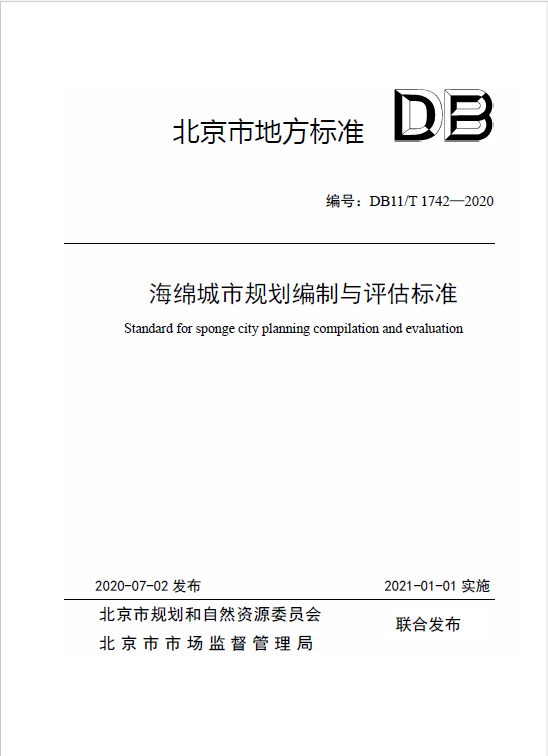 北京市地方标准

DB

编号：DB11/T 1742—2020

海绵城市规划编制与评估标准

Standard for sponge city planning compilation and evaluation

2020-07-02 发布

2021-01-01 实施

北京市规划和自然资源委员会
北京市市场监督管理局

联合发布